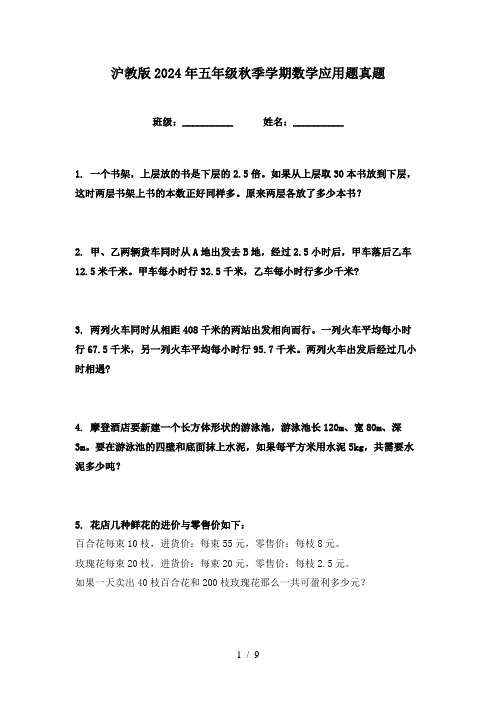 沪教版2024年五年级秋季学期数学应用题真题

班级：__________ 姓名：__________

1. 一个书架，上层放的书是下层的2.5倍。如果从上层取30本书放到下层，这时两层书架上书的本数正好同样多。原来两层各放了多少本书？

2. 甲、乙两辆货车同时从A地出发去B地，经过2.5小时后，甲车落后乙车12.5米千米。甲车每小时行32.5千米，乙车每小时行多少千米？

3. 两列火车同时从相距408千米的两站出发相向而行。一列火车平均每小时行67.5千米，另一列火车平均每小时行95.7千米。两列火车出发后经过几小时相遇？

4. 摩登酒店要新建一个长方体形状的游泳池，游泳池长120m、宽80m、深3m。要在游泳池的四壁和底面抹上水泥，如果每平方米用水泥5kg，共需要水泥多少吨？

5. 花店几种鲜花的进价与零售价如下：
百合花每束10枝，进货价：每束55元，零售价：每枝8元。
玫瑰花每束20枝，进货价：每束20元，零售价：每枝2.5元。
如果一天卖出40枝百合花和200枝玫瑰花那么一共可盈利多少元？

1 / 9